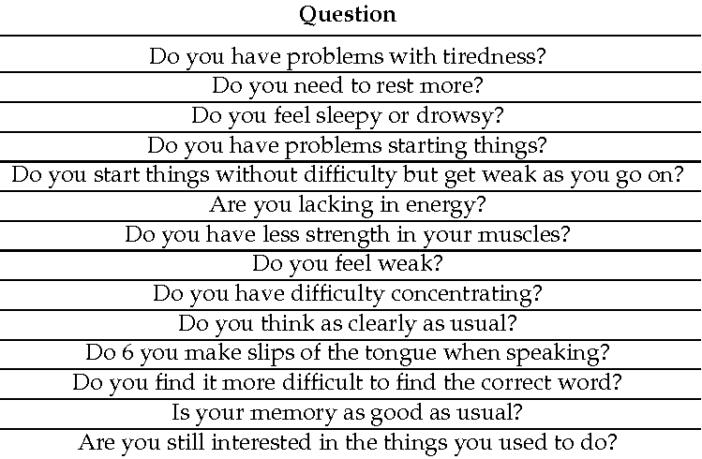 | Question |
|---|
| Do you have problems with tiredness? |
| Do you need to rest more? |
| Do you feel sleepy or drowsy? |
| Do you have problems starting things? |
| Do you start things without difficulty but get weak as you go on? |
| Are you lacking in energy? |
| Do you have less strength in your muscles? |
| Do you feel weak? |
| Do you have difficulty concentrating? |
| Do you think as clearly as usual? |
| Do 6 you make slips of the tongue when speaking? |
| Do you find it more difficult to find the correct word? |
| Is your memory as good as usual? |
| Are you still interested in the things you used to do? |